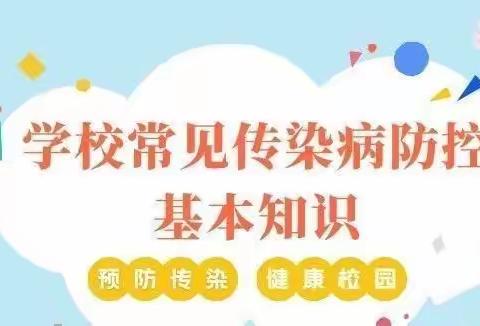 学校常见传染病防控
基本知识

预防传染 健康校园